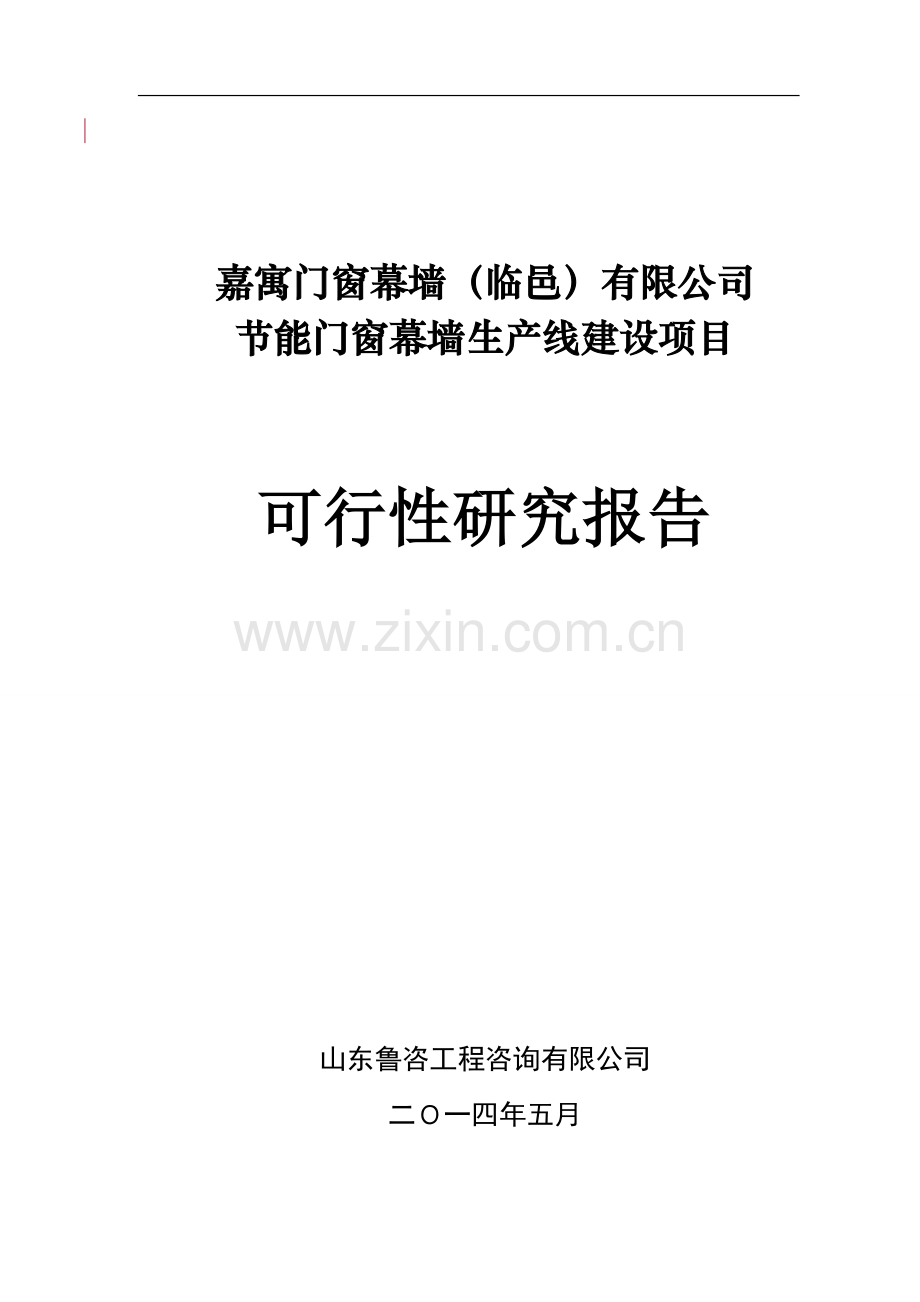 嘉寓门窗幕墙（临邑）有限公司
节能门窗幕墙生产线建设项目

可行性研究报告

www.zixin.com.cn

山东鲁咨工程咨询有限公司

二〇一四年五月